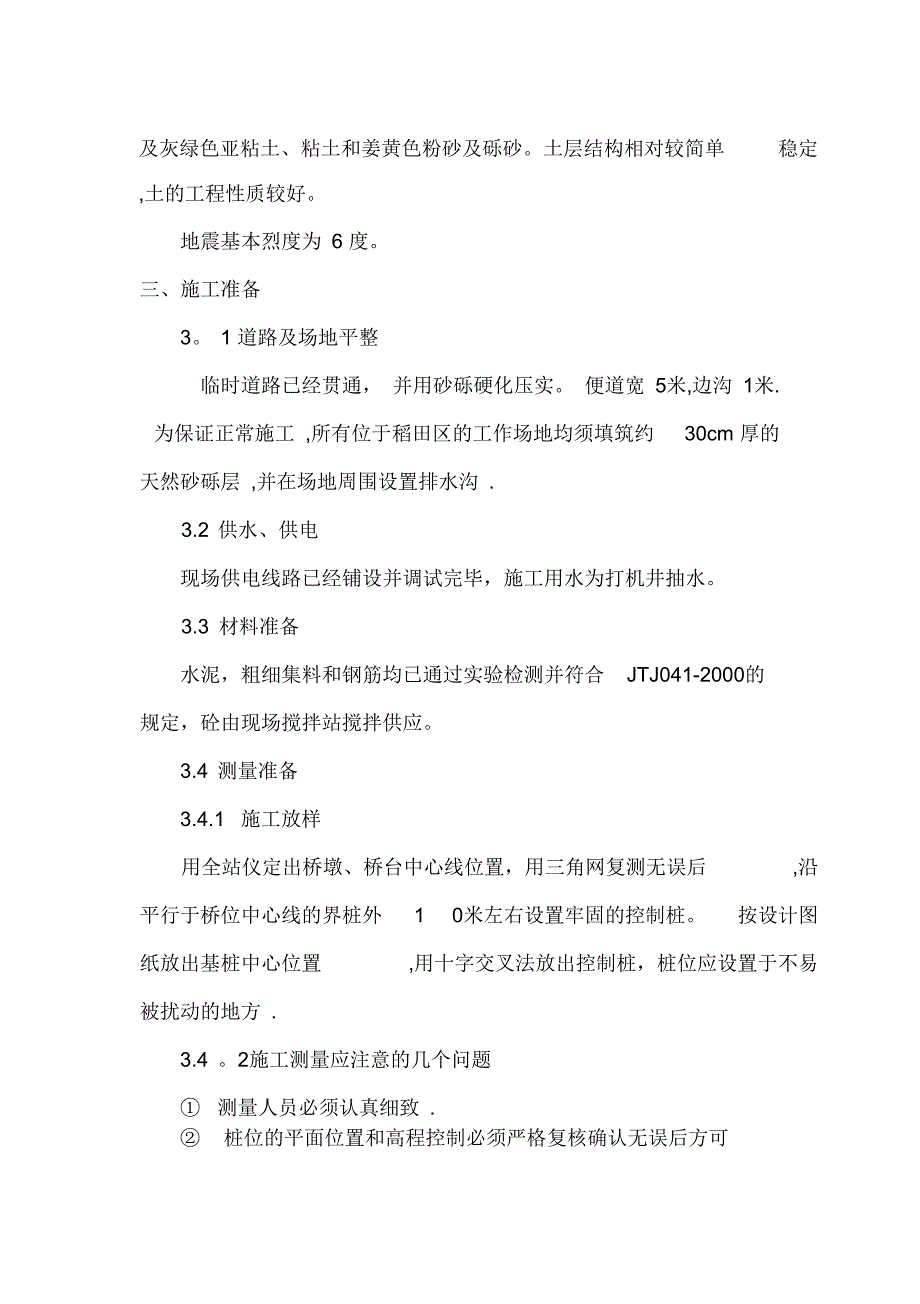 及灰绿色亚粘土、粘土和姜黄色粉砂及砾砂。土层结构相对较简单 稳定,土的工程性质较好。

地震基本烈度为 6 度。

三、施工准备

3。 1 道路及场地平整

临时道路已经贯通， 并用砂砾硬化压实。 便道宽 5米,边沟 1米. 为保证正常施工 ,所有位于稻田区的工作场地均须填筑约 30cm 厚的天然砂砾层 ,并在场地周围设置排水沟 .

3.2 供水、供电

现场供电线路已经铺设并调试完毕，施工用水为打机井抽水。

3.3 材料准备

水泥，粗细集料和钢筋均已通过实验检测并符合 JTJ041-2000的规定，砼由现场搅拌站搅拌供应。

3.4 测量准备

3.4.1 施工放样

用全站仪定出桥墩、桥台中心线位置，用三角网复测无误后 ,沿平行于桥位中心线的界桩外 1 0米左右设置牢固的控制桩。 按设计图纸放出基桩中心位置 ,用十字交叉法放出控制桩，桩位应设置于不易被扰动的地方 .

3.4 。2施工测量应注意的几个问题

① 测量人员必须认真细致 .
② 桩位的平面位置和高程控制必须严格复核确认无误后方可